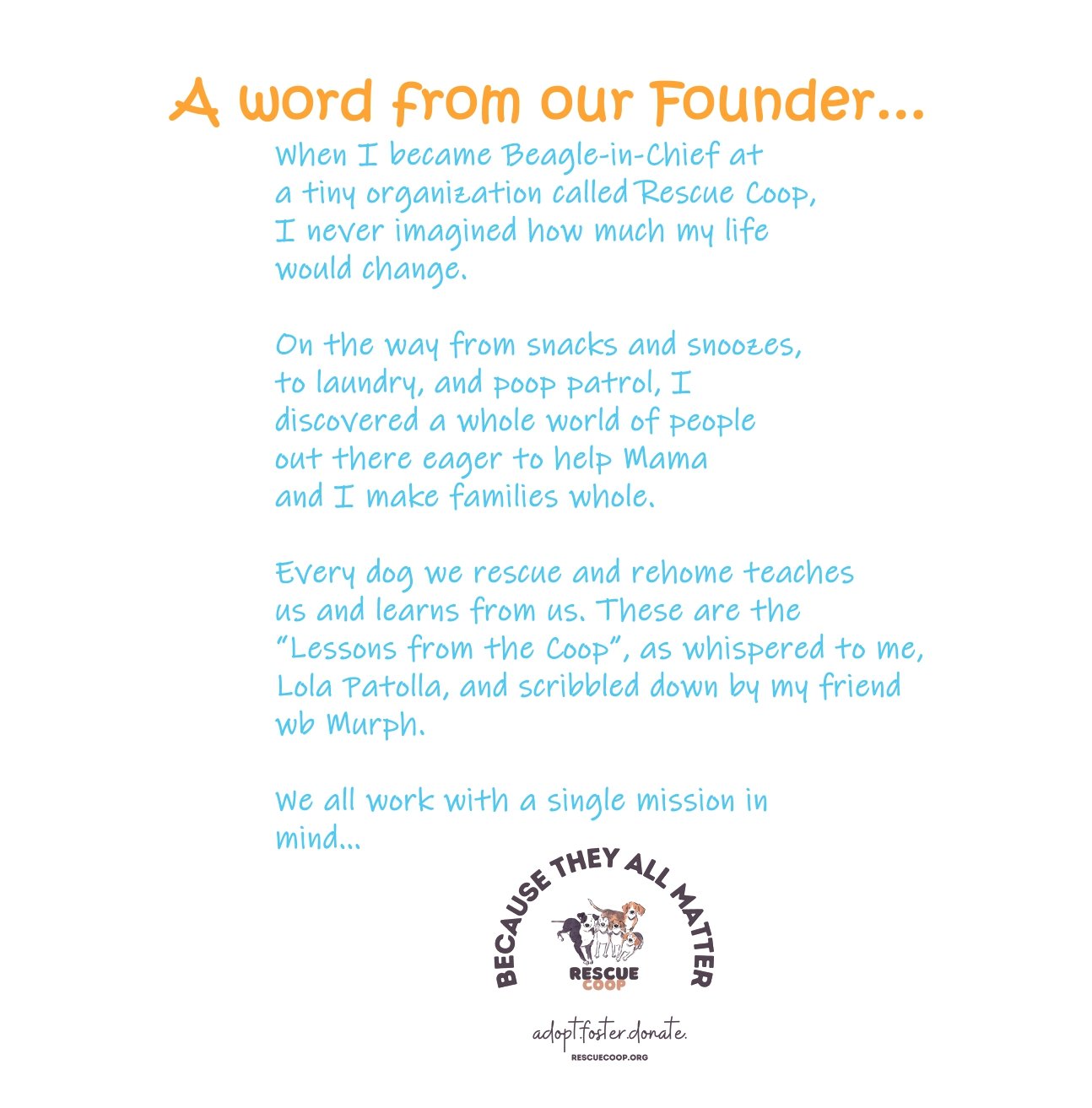 A word from our Founder...

When I became Beagle-in-Chief at a tiny organization called Rescue Coop, I never imagined how much my life would change.

On the way from snacks and snoozes, to laundry, and poop patrol, I discovered a whole world of people out there eager to help Mama and I make families whole.

Every dog we rescue and rehome teaches us and learns from us. These are the "Lessons from the Coop", as whispered to me, Lola Patolla, and scribbled down by my friend wb Murph.

We all work with a single mission in mind...

BECAUSE THEY ALL MATTER

RESCUE COOP

adopt.foster.donate.

RESCUECOOP.ORG